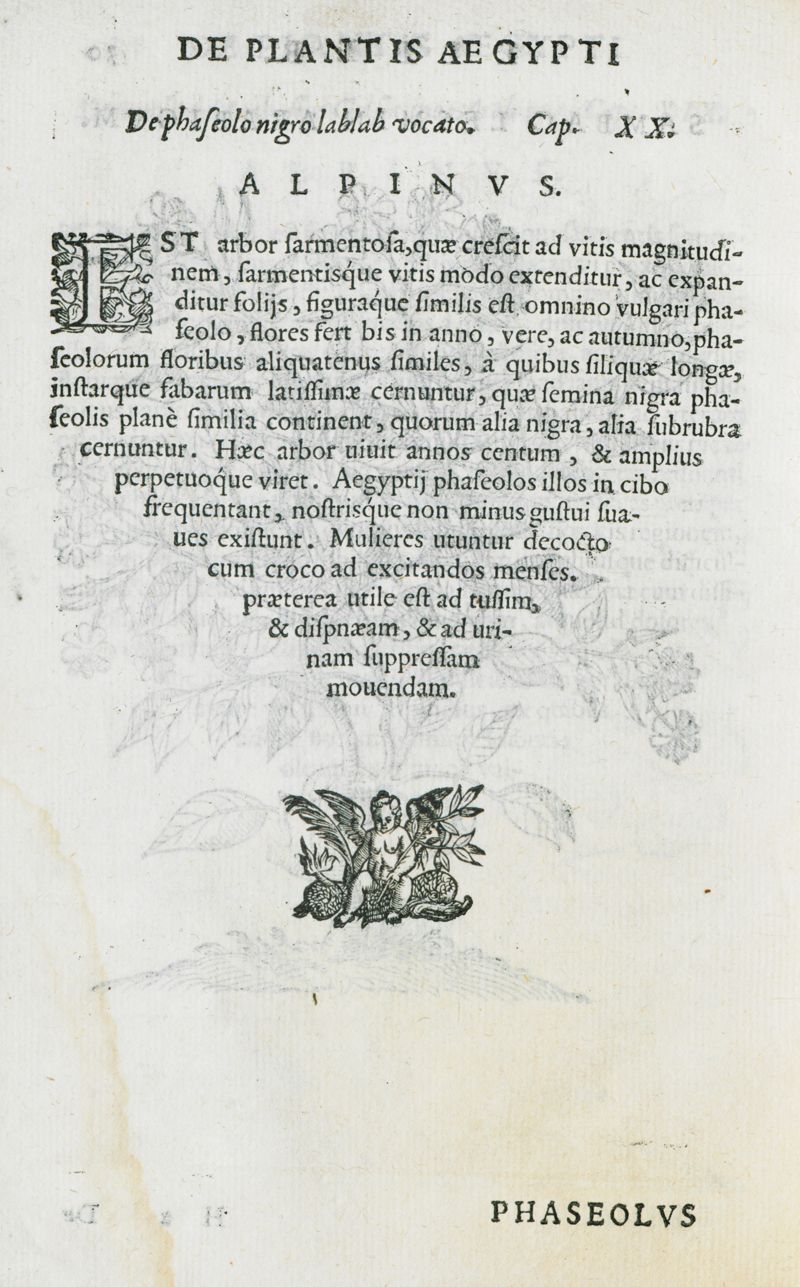 DE PLANTIS AEGYPTI

De phaſeolo nigro lablab vocato. Cap. XX.

ALPINVS.

EST arbor ſarmentoſa, quæ creſcit ad vitis magnitudinem, ſarmentisque vitis modo extenditur, ac expanditur folijs, figuraque ſimilis eſt omnino vulgari phaſeolo, flores fert bis in anno, vere, ac autumno, phaſeolorum floribus aliquatenus ſimiles, à quibus ſiliquæ longæ, inſtarque fabarum latiſſimæ cernuntur, quæ ſemina nigra phaſeolis planè ſimilia continent, quorum alia nigra, alia ſubrubra cernuntur. Hæc arbor uiuit annos centum, & amplius perpetuoque viret. Aegyptij phaſeolos illos in cibo frequentant, noſtrisque non minus guſtui ſuaues exiſtunt. Mulieres utuntur decocto cum croco ad excitandos menſes. præterea utile eſt ad tuſſim, & diſpnæam, & ad urinam ſuppreſſam mouendam.

PHASEOLVS